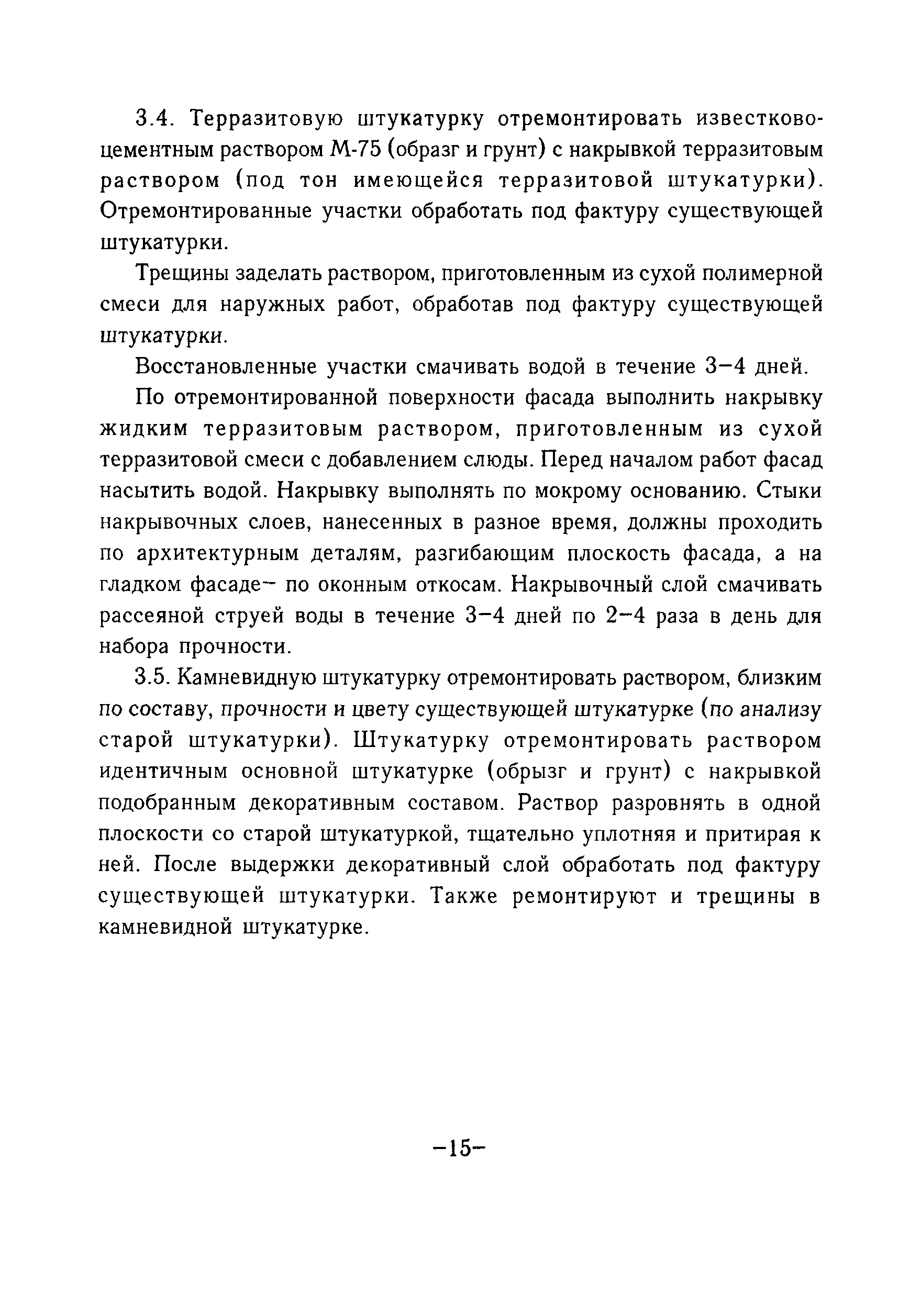 3.4. Терразитовую штукатурку отремонтировать известково-цементным раствором М-75 (образг и грунт) с накрывкой терразитовым раствором (под тон имеющейся терразитовой штукатурки). Отремонтированные участки обработать под фактуру существующей штукатурки.

Трещины заделать раствором, приготовленным из сухой полимерной смеси для наружных работ, обработав под фактуру существующей штукатурки.

Восстановленные участки смачивать водой в течение 3–4 дней.

По отремонтированной поверхности фасада выполнить накрывку жидким терразитовым раствором, приготовленным из сухой терразитовой смеси с добавлением слюды. Перед началом работ фасад насытить водой. Накрывку выполнять по мокрому основанию. Стыки накрывочных слоев, нанесенных в разное время, должны проходить по архитектурным деталям, разгибающим плоскость фасада, а на гладком фасаде– по оконным откосам. Накрывочный слой смачивать рассеяной струей воды в течение 3–4 дней по 2–4 раза в день для набора прочности.

3.5. Камневидную штукатурку отремонтировать раствором, близким по составу, прочности и цвету существующей штукатурке (по анализу старой штукатурки). Штукатурку отремонтировать раствором идентичным основной штукатурке (обрызг и грунт) с накрывкой подобранным декоративным составом. Раствор разровнять в одной плоскости со старой штукатуркой, тщательно уплотняя и притирая к ней. После выдержки декоративный слой обработать под фактуру существующей штукатурки. Также ремонтируют и трещины в камневидной штукатурке.

–15–